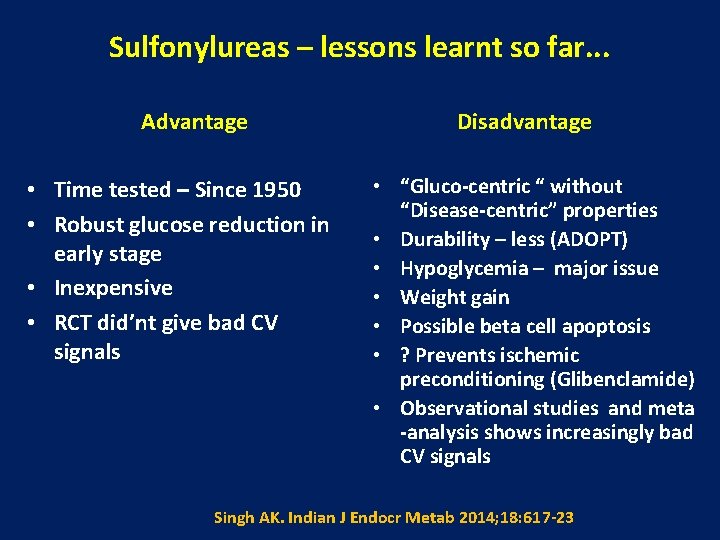 Sulfonylureas – lessons learnt so far...

Advantage

• Time tested – Since 1950
• Robust glucose reduction in early stage
• Inexpensive
• RCT did'nt give bad CV signals

Disadvantage

• "Gluco-centric " without "Disease-centric" properties
• Durability – less (ADOPT)
• Hypoglycemia – major issue
• Weight gain
• Possible beta cell apoptosis
• ? Prevents ischemic preconditioning (Glibenclamide)
• Observational studies and meta -analysis shows increasingly bad CV signals

Singh AK. Indian J Endocr Metab 2014;18:617-23